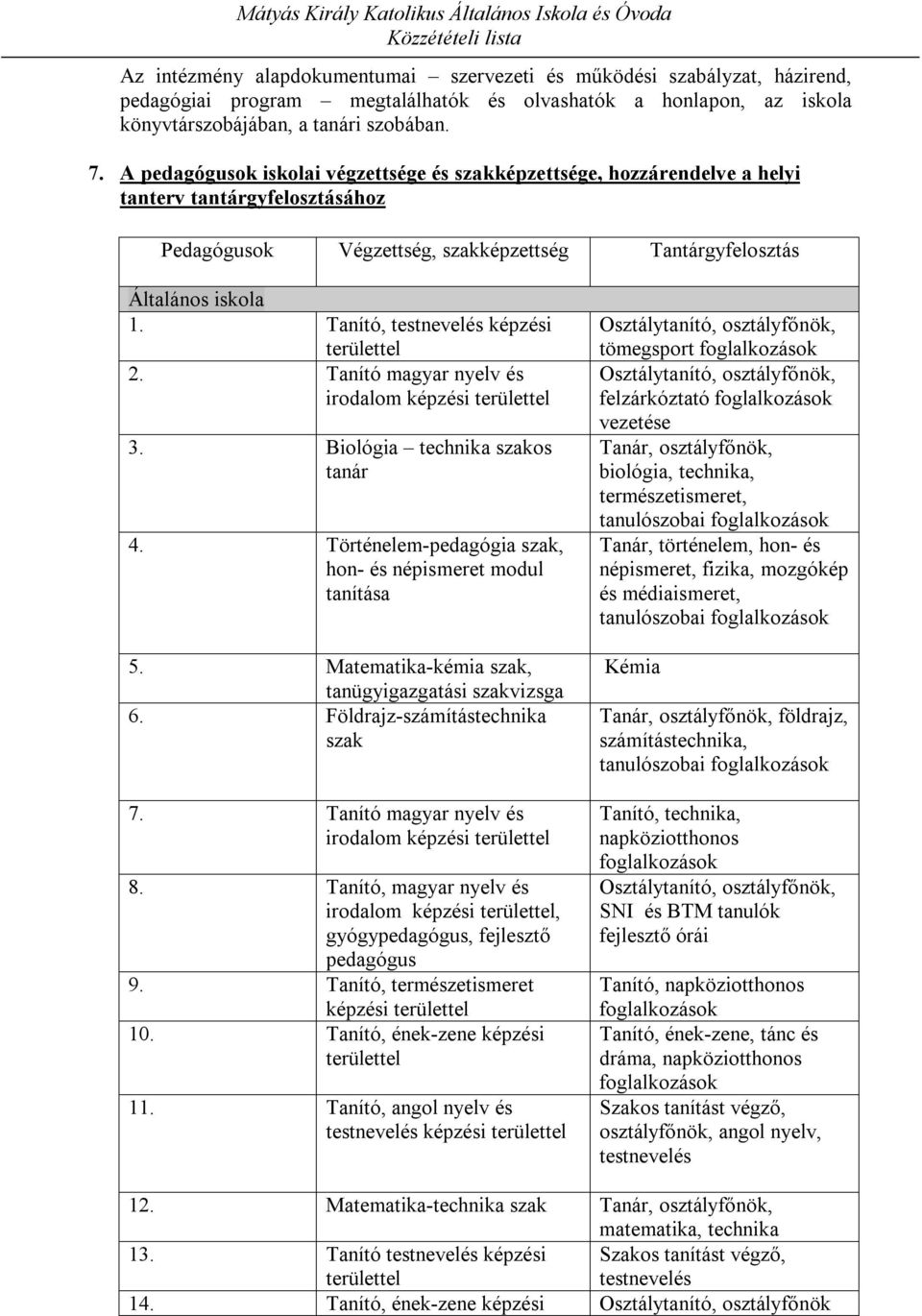 Mátyás Király Katolikus Általános Iskola és Óvoda
Közzétételi lista

Az intézmény alapdokumentumai – szervezeti és működési szabályzat, házirend, pedagógiai program – megtalálhatók és olvashatók a honlapon, az iskola könyvtárszobájában, a tanári szobában.

7. A pedagógusok iskolai végzettsége és szakképzettsége, hozzárendelve a helyi tanterv tantárgyfelosztásához

| Pedagógusok | Végzettség, szakképzettség | Tantárgyfelosztás |
|---|---|---|
| Általános iskola | | |
| 1. | Tanító, testnevelés képzési területtel | Osztálytanító, osztályfőnök, tömegsport foglalkozások |
| 2. | Tanító magyar nyelv és irodalom képzési területtel | Osztálytanító, osztályfőnök, felzárkóztató foglalkozások vezetése |
| 3. | Biológia – technika szakos tanár | Tanár, osztályfőnök, biológia, technika, természetismeret, tanulószobai foglalkozások |
| 4. | Történelem-pedagógia szak, hon- és népismeret modul tanítása | Tanár, történelem, hon- és népismeret, fizika, mozgókép és médiaismeret, tanulószobai foglalkozások |
| 5. | Matematika-kémia szak, tanügyigazgatási szakvizsga | Kémia |
| 6. | Földrajz-számítástechnika szak | Tanár, osztályfőnök, földrajz, számítástechnika, tanulószobai foglalkozások |
| 7. | Tanító magyar nyelv és irodalom képzési területtel | Tanító, technika, napköziotthonos foglalkozások |
| 8. | Tanító, magyar nyelv és irodalom képzési területtel, gyógypedagógus, fejlesztő pedagógus | Osztálytanító, osztályfőnök, SNI és BTM tanulók fejlesztő órái |
| 9. | Tanító, természetismeret képzési területtel | Tanító, napköziotthonos foglalkozások |
| 10. | Tanító, ének-zene képzési területtel | Tanító, ének-zene, tánc és dráma, napköziotthonos foglalkozások |
| 11. | Tanító, angol nyelv és testnevelés képzési területtel | Szakos tanítást végző, osztályfőnök, angol nyelv, testnevelés |
| 12. | Matematika-technika szak | Tanár, osztályfőnök, matematika, technika |
| 13. | Tanító testnevelés képzési területtel | Szakos tanítást végző, testnevelés |
| 14. | Tanító, ének-zene képzési | Osztálytanító, osztályfőnök |